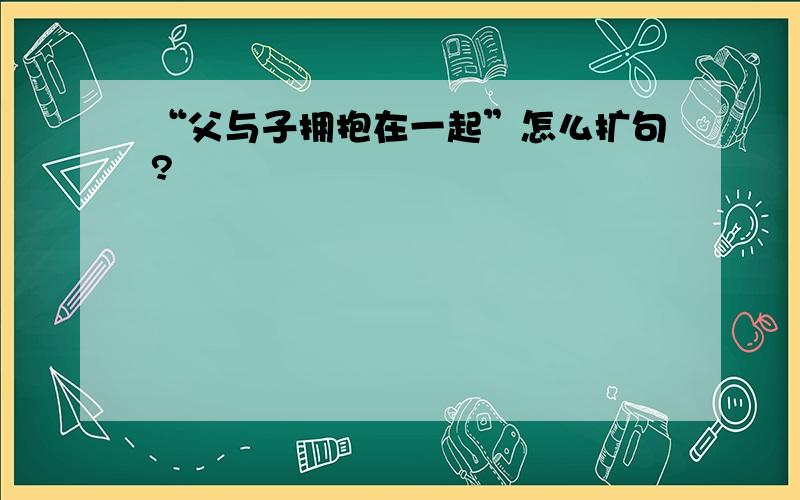 “父与子拥抱在一起”怎么扩句?